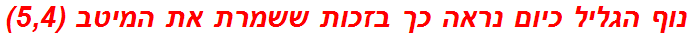 נוף הגליל כיום נראה כך בזכות ששמרת את המיטב (5,4)